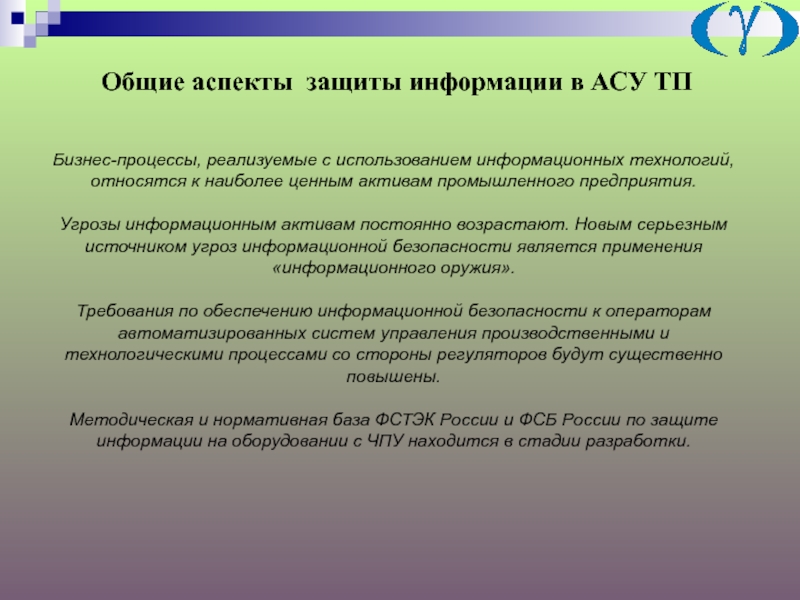 $\gamma$

Общие аспекты защиты информации в АСУ ТП

Бизнес-процессы, реализуемые с использованием информационных технологий, относятся к наиболее ценным активам промышленного предприятия.

Угрозы информационным активам постоянно возрастают. Новым серьезным источником угроз информационной безопасности является применения «информационного оружия».

Требования по обеспечению информационной безопасности к операторам автоматизированных систем управления производственными и технологическими процессами со стороны регуляторов будут существенно повышены.

Методическая и нормативная база ФСТЭК России и ФСБ России по защите информации на оборудовании с ЧПУ находится в стадии разработки.